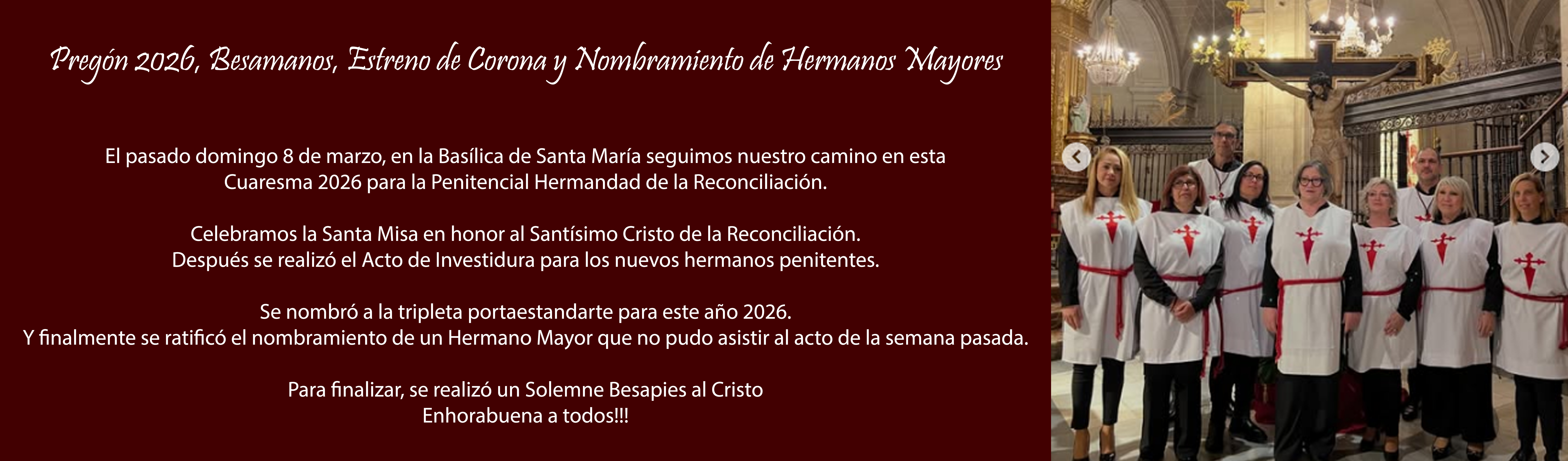 Pregón 2026, Besamanos, Estreno de Corona y Nombramiento de Hermanos Mayores

El pasado domingo 8 de marzo, en la Basílica de Santa María seguimos nuestro camino en esta Cuaresma 2026 para la Penitencial Hermandad de la Reconciliación.

Celebramos la Santa Misa en honor al Santísimo Cristo de la Reconciliación.
Después se realizó el Acto de Investidura para los nuevos hermanos penitentes.

Se nombró a la tripleta portaestandarte para este año 2026.
Y finalmente se ratificó el nombramiento de un Hermano Mayor que no pudo asistir al acto de la semana pasada.

Para finalizar, se realizó un Solemne Besapies al Cristo
Enhorabuena a todos!!!